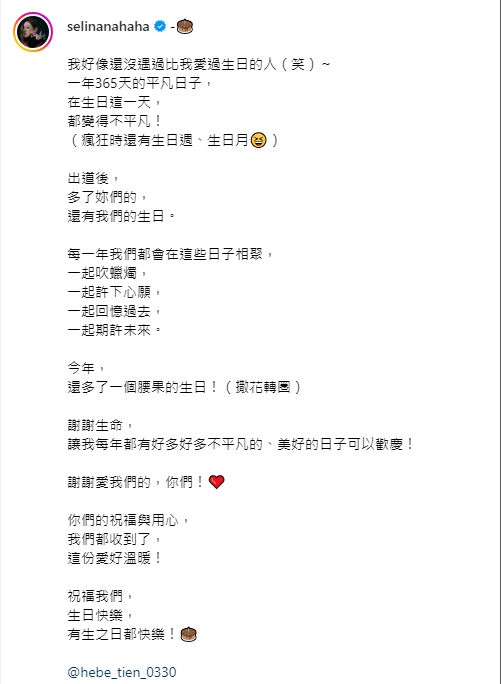 selinanahaha -🎂

我好像還沒遇過比我愛過生日的人（笑）~
一年365天的平凡日子，
在生日這一天，
都變得不平凡！
（瘋狂時還有生日週、生日月😆）

出道後，
多了妳們的，
還有我們的生日。

每一年我們都會在這些日子相聚，
一起吹蠟燭，
一起許下心願，
一起回憶過去，
一起期許未來。

今年，
還多了一個腰果的生日！（撒花轉圈）

謝謝生命，
讓我每年都有好多好多不平凡的、美好的日子可以歡慶！

謝謝愛我們的，你們！❤️

你們的祝福與用心，
我們都收到了，
這份愛好溫暖！

祝福我們，
生日快樂，
有生之日都快樂！🎂

@hebe_tien_0330